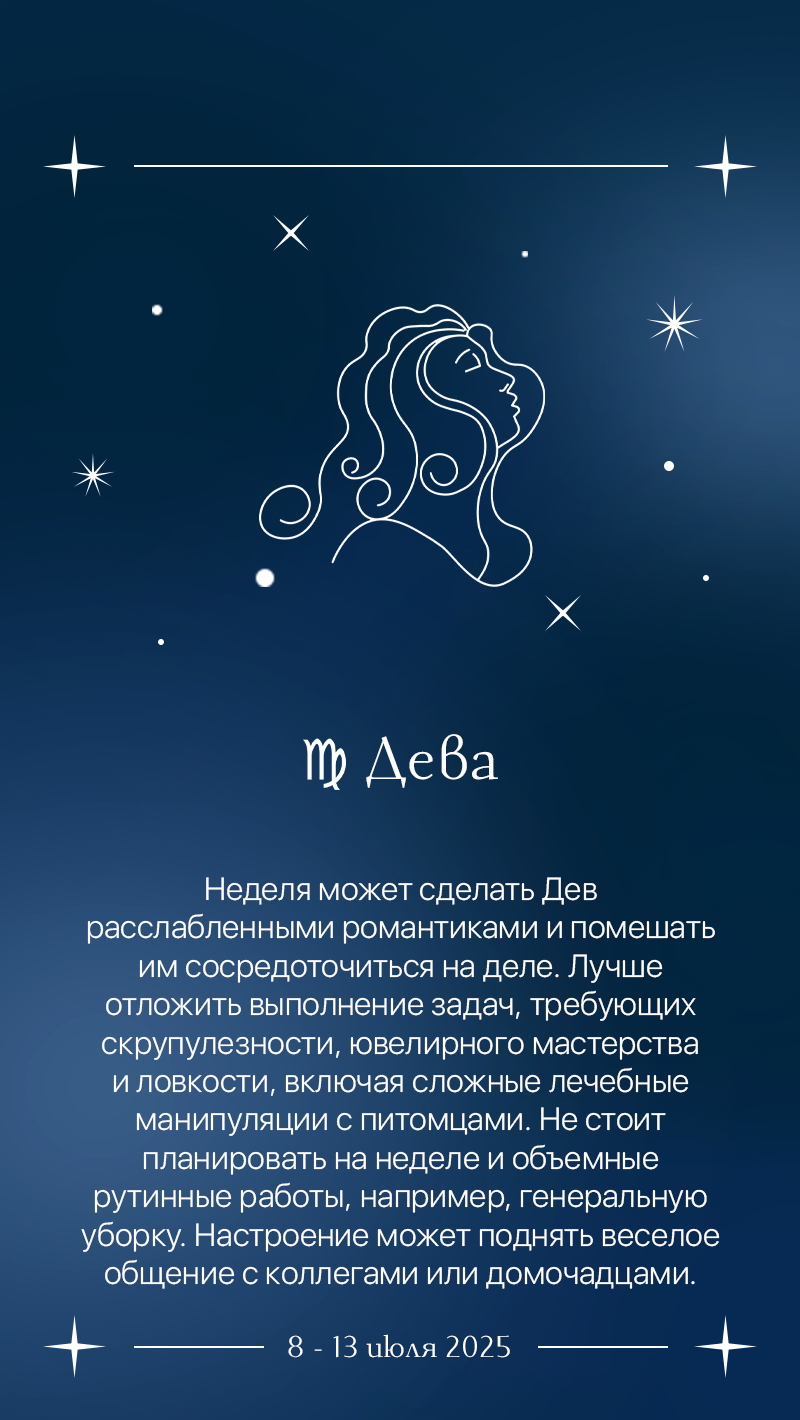 ♍ Дева

Неделя может сделать Дев расслабленными романтиками и помешать им сосредоточиться на деле. Лучше отложить выполнение задач, требующих скрупулезности, ювелирного мастерства и ловкости, включая сложные лечебные манипуляции с питомцами. Не стоит планировать на неделе и объемные рутинные работы, например, генеральную уборку. Настроение может поднять веселое общение с коллегами или домочадцами.

8 - 13 июля 2025